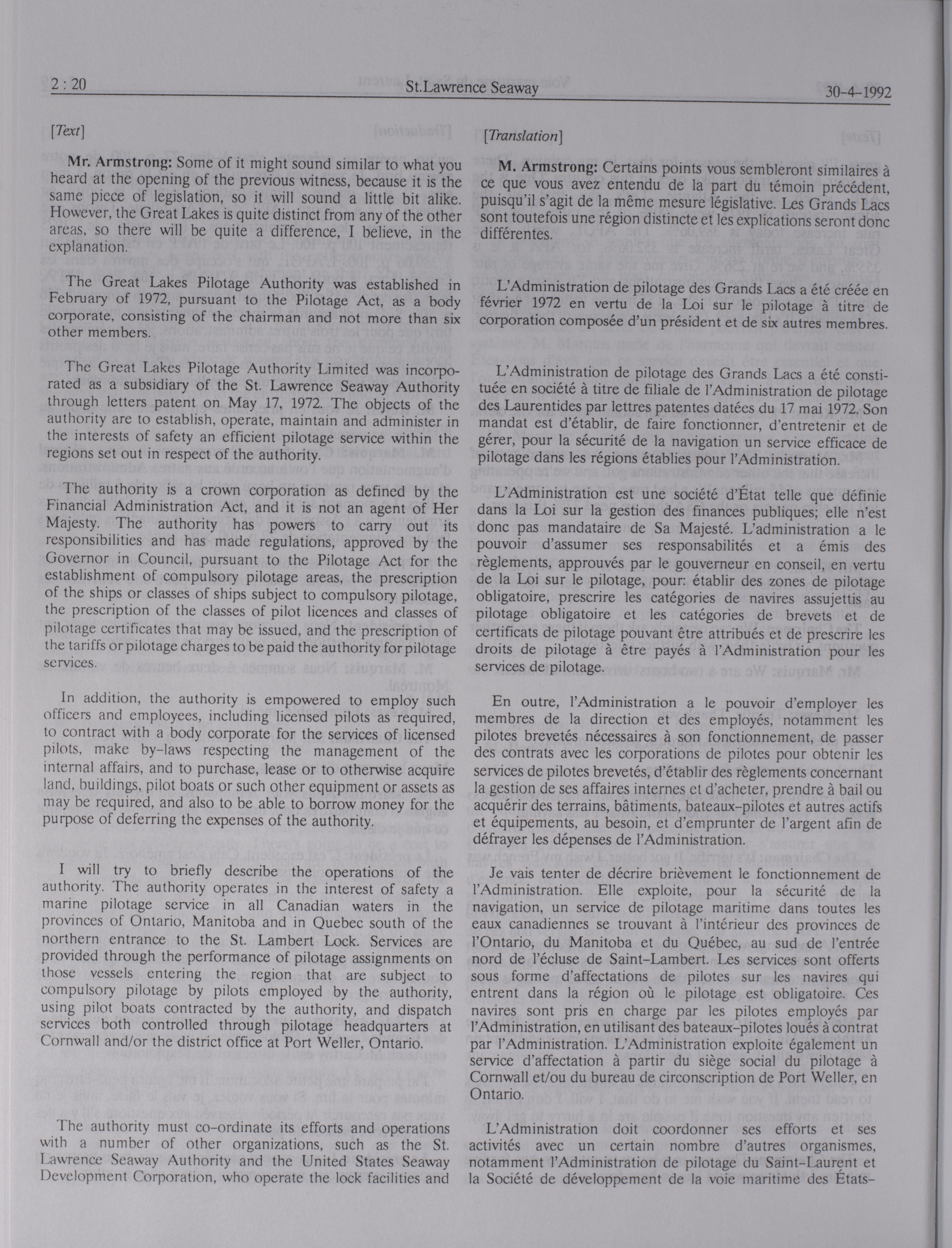 2 : 20 St.Lawrence Seaway 30-4-1992

[Text]

Mr. Armstrong: Some of it might sound similar to what you heard at the opening of the previous witness, because it is the same piece of legislation, so it will sound a little bit alike. However, the Great Lakes is quite distinct from any of the other areas, so there will be quite a difference, I believe, in the explanation.

The Great Lakes Pilotage Authority was established in February of 1972, pursuant to the Pilotage Act, as a body corporate, consisting of the chairman and not more than six other members.

The Great Lakes Pilotage Authority Limited was incorporated as a subsidiary of the St. Lawrence Seaway Authority through letters patent on May 17, 1972. The objects of the authority are to establish, operate, maintain and administer in the interests of safety an efficient pilotage service within the regions set out in respect of the authority.

The authority is a crown corporation as defined by the Financial Administration Act, and it is not an agent of Her Majesty. The authority has powers to carry out its responsibilities and has made regulations, approved by the Governor in Council, pursuant to the Pilotage Act for the establishment of compulsory pilotage areas, the prescription of the ships or classes of ships subject to compulsory pilotage, the prescription of the classes of pilot licences and classes of pilotage certificates that may be issued, and the prescription of the tariffs or pilotage charges to be paid the authority for pilotage services.

In addition, the authority is empowered to employ such officers and employees, including licensed pilots as required, to contract with a body corporate for the services of licensed pilots, make by-laws respecting the management of the internal affairs, and to purchase, lease or to otherwise acquire land, buildings, pilot boats or such other equipment or assets as may be required, and also to be able to borrow money for the purpose of deferring the expenses of the authority.

I will try to briefly describe the operations of the authority. The authority operates in the interest of safety a marine pilotage service in all Canadian waters in the provinces of Ontario, Manitoba and in Quebec south of the northern entrance to the St. Lambert Lock. Services are provided through the performance of pilotage assignments on those vessels entering the region that are subject to compulsory pilotage by pilots employed by the authority, using pilot boats contracted by the authority, and dispatch services both controlled through pilotage headquarters at Cornwall and/or the district office at Port Weller, Ontario.

The authority must co-ordinate its efforts and operations with a number of other organizations, such as the St. Lawrence Seaway Authority and the United States Seaway Development Corporation, who operate the lock facilities and

[Translation]

M. Armstrong: Certains points vous sembleront similaires à ce que vous avez entendu de la part du témoin précédent, puisqu'il s'agit de la même mesure législative. Les Grands Lacs sont toutefois une région distincte et les explications seront donc différentes.

L'Administration de pilotage des Grands Lacs a été créée en février 1972 en vertu de la Loi sur le pilotage à titre de corporation composée d'un président et de six autres membres.

L'Administration de pilotage des Grands Lacs a été constituée en société à titre de filiale de l'Administration de pilotage des Laurentides par lettres patentes datées du 17 mai 1972. Son mandat est d'établir, de faire fonctionner, d'entretenir et de gérer, pour la sécurité de la navigation un service efficace de pilotage dans les régions établies pour l'Administration.

L'Administration est une société d'État telle que définie dans la Loi sur la gestion des finances publiques; elle n'est donc pas mandataire de Sa Majesté. L'administration a le pouvoir d'assumer ses responsabilités et a émis des règlements, approuvés par le gouverneur en conseil, en vertu de la Loi sur le pilotage, pour: établir des zones de pilotage obligatoire, prescrire les catégories de navires assujettis au pilotage obligatoire et les catégories de brevets et de certificats de pilotage pouvant être attribués et de prescrire les droits de pilotage à être payés à l'Administration pour les services de pilotage.

En outre, l'Administration a le pouvoir d'employer les membres de la direction et des employés, notamment les pilotes brevetés nécessaires à son fonctionnement, de passer des contrats avec les corporations de pilotes pour obtenir les services de pilotes brevetés, d'établir des règlements concernant la gestion de ses affaires internes et d'acheter, prendre à bail ou acquérir des terrains, bâtiments, bateaux-pilotes et autres actifs et équipements, au besoin, et d'emprunter de l'argent afin de défrayer les dépenses de l'Administration.

Je vais tenter de décrire brièvement le fonctionnement de l'Administration. Elle exploite, pour la sécurité de la navigation, un service de pilotage maritime dans toutes les eaux canadiennes se trouvant à l'intérieur des provinces de l'Ontario, du Manitoba et du Québec, au sud de l'entrée nord de l'écluse de Saint-Lambert. Les services sont offerts sous forme d'affectations de pilotes sur les navires qui entrent dans la région où le pilotage est obligatoire. Ces navires sont pris en charge par les pilotes employés par l'Administration, en utilisant des bateaux-pilotes loués à contrat par l'Administration. L'Administration exploite également un service d'affectation à partir du siège social du pilotage à Cornwall et/ou du bureau de circonscription de Port Weller, en Ontario.

L'Administration doit coordonner ses efforts et ses activités avec un certain nombre d'autres organismes, notamment l'Administration de pilotage du Saint-Laurent et la Société de développement de la voie maritime des États-